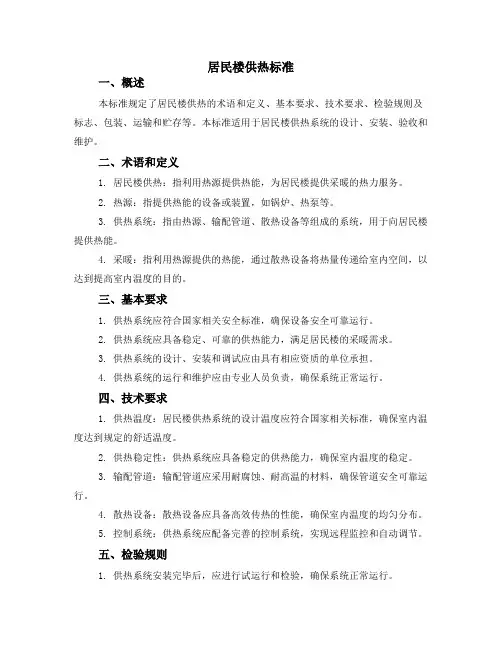 居民楼供热标准

一、概述

本标准规定了居民楼供热的术语和定义、基本要求、技术要求、检验规则及标志、包装、运输和贮存等。本标准适用于居民楼供热系统的设计、安装、验收和维护。

二、术语和定义

1. 居民楼供热：指利用热源提供热能，为居民楼提供采暖的热力服务。

2. 热源：指提供热能的设备或装置，如锅炉、热泵等。

3. 供热系统：指由热源、输配管道、散热设备等组成的系统，用于向居民楼提供热能。

4. 采暖：指利用热源提供的热能，通过散热设备将热量传递给室内空间，以达到提高室内温度的目的。

三、基本要求

1. 供热系统应符合国家相关安全标准，确保设备安全可靠运行。

2. 供热系统应具备稳定、可靠的供热能力，满足居民楼的采暖需求。

3. 供热系统的设计、安装和调试应由具有相应资质的单位承担。

4. 供热系统的运行和维护应由专业人员负责，确保系统正常运行。

四、技术要求

1. 供热温度：居民楼供热系统的设计温度应符合国家相关标准，确保室内温度达到规定的舒适温度。

2. 供热稳定性：供热系统应具备稳定的供热能力，确保室内温度的稳定。

3. 输配管道：输配管道应采用耐腐蚀、耐高温的材料，确保管道安全可靠运行。

4. 散热设备：散热设备应具备高效传热的性能，确保室内温度的均匀分布。

5. 控制系统：供热系统应配备完善的控制系统，实现远程监控和自动调节。

五、检验规则

1. 供热系统安装完毕后，应进行试运行和检验，确保系统正常运行。